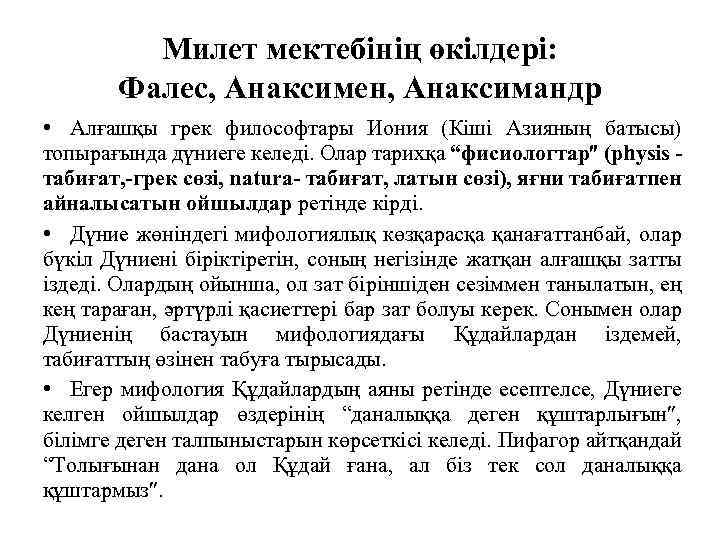 Милет мектебінің өкілдері: Фалес, Анаксимен, Анаксимандр

• Алғашқы грек философтары Иония (Кіші Азияның батысы) топырағында дүниеге келеді. Олар тарихқа “фисиологтар″ (physis - табиғат,-грек сөзі, natura- табиғат, латын сөзі), яғни табиғатпен айналысатын ойшылдар ретінде кірді.

• Дүние жөніндегі мифологиялық көзқарасқа қанағаттанбай, олар бүкіл Дүниені біріктіретін, соның негізінде жатқан алғашқы затты іздеді. Олардың ойынша, ол зат біріншіден сезіммен танылатын, ең кең тараған, әртүрлі қасиеттері бар зат болуы керек. Сонымен олар Дүниенің бастауын мифологиядағы Құдайлардан іздемей, табиғаттың өзінен табуға тырысады.

• Егер мифология Құдайлардың аяны ретінде есептелсе, Дүниеге келген ойшылдар өздерінің “даналыққа деген құштарлығын″, білімге деген талпыныстарын көрсеткісі келеді. Пифагор айтқандай “Толығынан дана ол Құдай ғана, ал біз тек сол даналыққа құштармыз″.